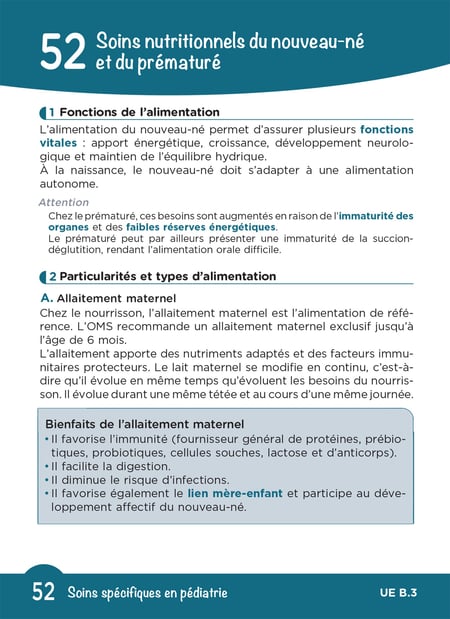 52 Soins nutritionnels du nouveau-né et du prématuré

1 Fonctions de l'alimentation

L'alimentation du nouveau-né permet d'assurer plusieurs fonctions vitales : apport énergétique, croissance, développement neurologique et maintien de l'équilibre hydrique.
À la naissance, le nouveau-né doit s'adapter à une alimentation autonome.

Attention
Chez le prématuré, ces besoins sont augmentés en raison de l'immaturité des organes et des faibles réserves énergétiques.
Le prématuré peut par ailleurs présenter une immaturité de la succion-déglutition, rendant l'alimentation orale difficile.

2 Particularités et types d'alimentation

A. Allaitement maternel
Chez le nourrisson, l'allaitement maternel est l'alimentation de référence. L'OMS recommande un allaitement maternel exclusif jusqu'à l'âge de 6 mois.
L'allaitement apporte des nutriments adaptés et des facteurs immunitaires protecteurs. Le lait maternel se modifie en continu, c'est-à-dire qu'il évolue en même temps qu'évoluent les besoins du nourrisson. Il évolue durant une même tétée et au cours d'une même journée.

Bienfaits de l'allaitement maternel
• Il favorise l'immunité (fournisseur général de protéines, prébiotiques, probiotiques, cellules souches, lactose et d'anticorps).
• Il facilite la digestion.
• Il diminue le risque d'infections.
• Il favorise également le lien mère-enfant et participe au développement affectif du nouveau-né.

52 Soins spécifiques en pédiatrie UE B.3